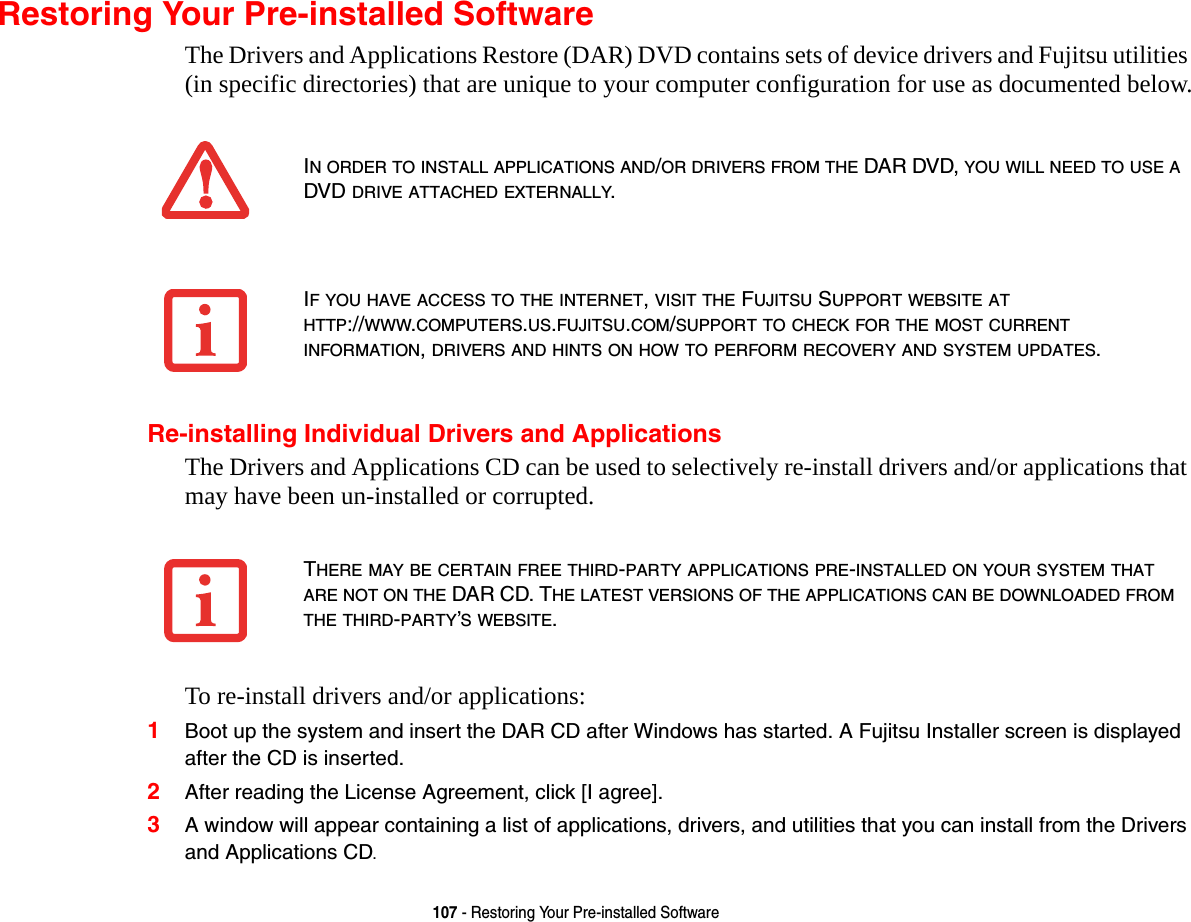 Restoring Your Pre-installed Software

The Drivers and Applications Restore (DAR) DVD contains sets of device drivers and Fujitsu utilities (in specific directories) that are unique to your computer configuration for use as documented below.

IN ORDER TO INSTALL APPLICATIONS AND/OR DRIVERS FROM THE DAR DVD, YOU WILL NEED TO USE A DVD DRIVE ATTACHED EXTERNALLY.

IF YOU HAVE ACCESS TO THE INTERNET, VISIT THE FUJITSU SUPPORT WEBSITE AT HTTP://WWW.COMPUTERS.US.FUJITSU.COM/SUPPORT TO CHECK FOR THE MOST CURRENT INFORMATION, DRIVERS AND HINTS ON HOW TO PERFORM RECOVERY AND SYSTEM UPDATES.

Re-installing Individual Drivers and Applications

The Drivers and Applications CD can be used to selectively re-install drivers and/or applications that may have been un-installed or corrupted.

THERE MAY BE CERTAIN FREE THIRD-PARTY APPLICATIONS PRE-INSTALLED ON YOUR SYSTEM THAT ARE NOT ON THE DAR CD. THE LATEST VERSIONS OF THE APPLICATIONS CAN BE DOWNLOADED FROM THE THIRD-PARTY'S WEBSITE.

To re-install drivers and/or applications:

1 Boot up the system and insert the DAR CD after Windows has started. A Fujitsu Installer screen is displayed after the CD is inserted.

2 After reading the License Agreement, click [I agree].

3 A window will appear containing a list of applications, drivers, and utilities that you can install from the Drivers and Applications CD.

107 - Restoring Your Pre-installed Software